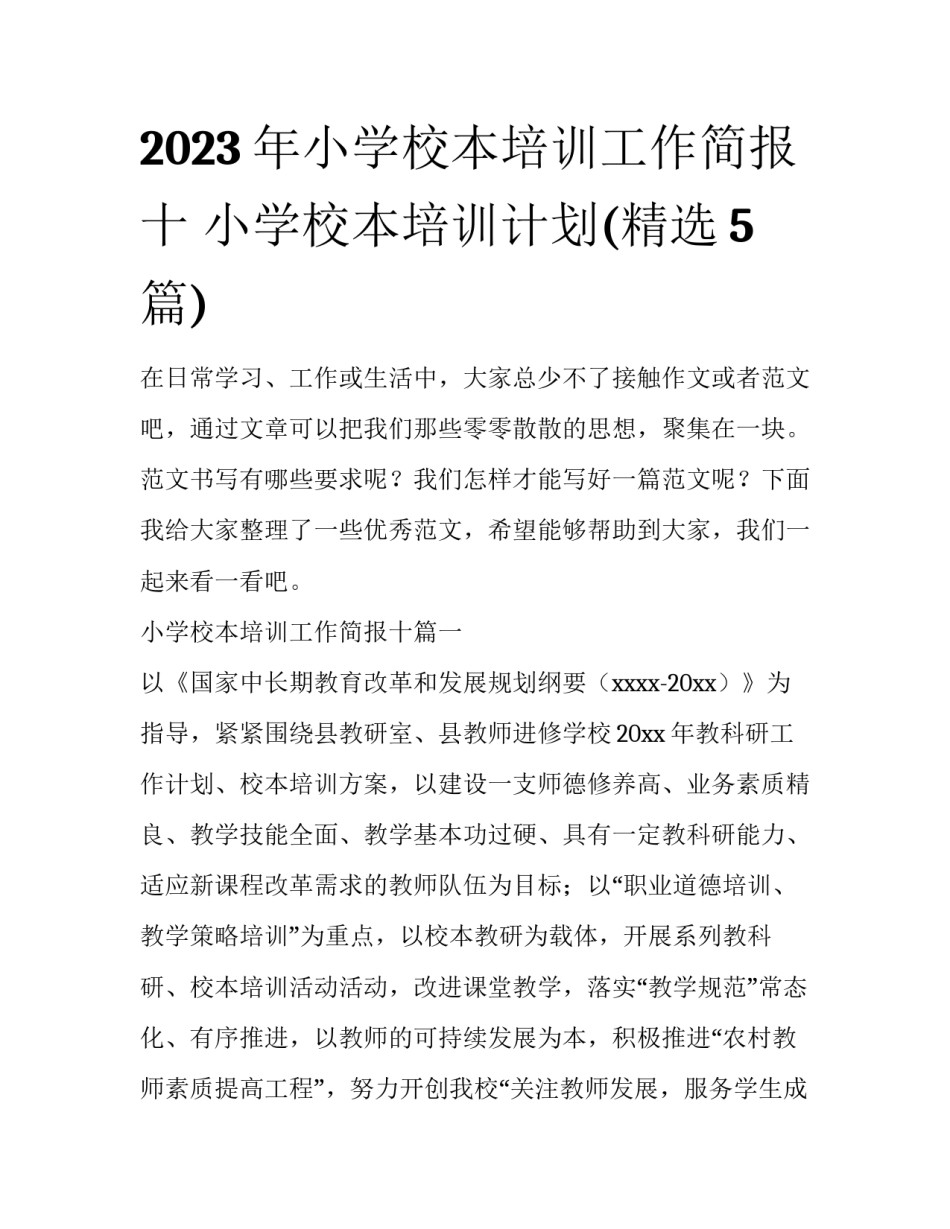 2023年小学校本培训工作简报十 小学校本培训计划(精选5篇)

在日常学习、工作或生活中，大家总少不了接触作文或者范文吧，通过文章可以把我们那些零零散散的思想，聚集在一块。范文书写有哪些要求呢？我们怎样才能写好一篇范文呢？下面我给大家整理了一些优秀范文，希望能够帮助到大家，我们一起来看一看吧。

小学校本培训工作简报十篇一

以《国家中长期教育改革和发展规划纲要（xxxx-20xx）》为指导，紧紧围绕县教研室、县教师进修学校20xx年教科研工作计划、校本培训方案，以建设一支师德修养高、业务素质精良、教学技能全面、教学基本功过硬、具有一定教科研能力、适应新课程改革需求的教师队伍为目标；以“职业道德培训、教学策略培训”为重点，以校本教研为载体，开展系列教科研、校本培训活动活动，改进课堂教学，落实“教学规范”常态化、有序推进，以教师的可持续发展为本，积极推进“农村教师素质提高工程”，努力开创我校“关注教师发展，服务学生成